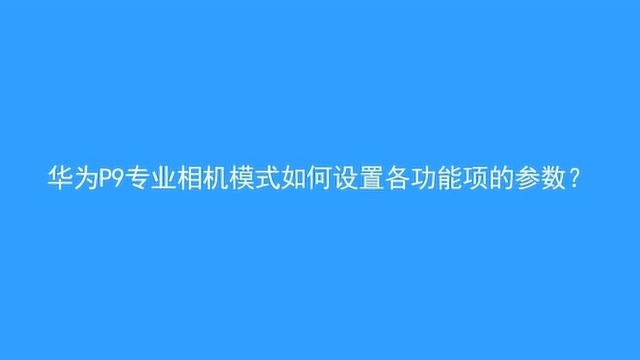 华为P9专业相机模式如何设置各功能项的参数？